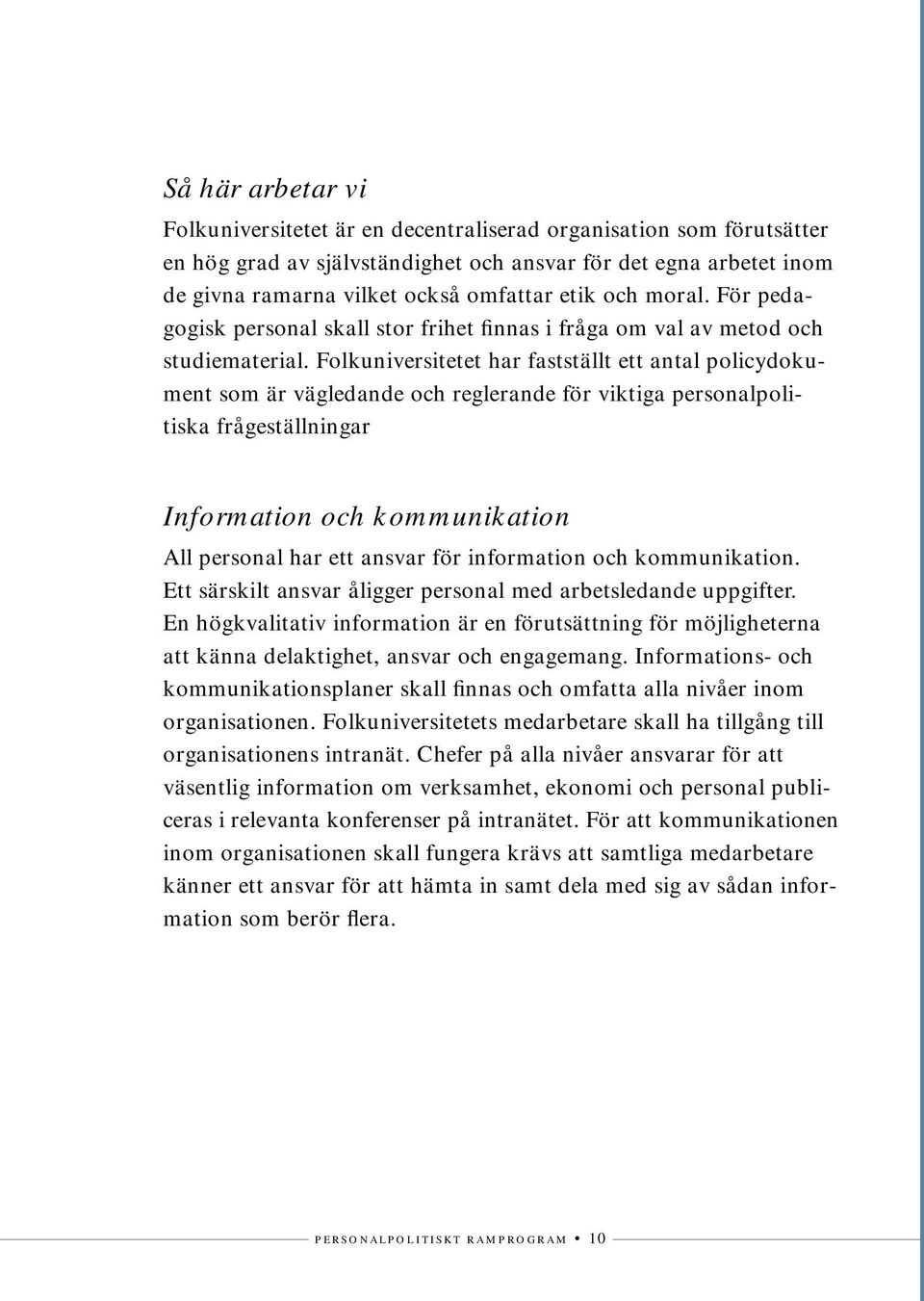 Så här arbetar vi

Folkuniversitetet är en decentraliserad organisation som förutsätter en hög grad av självständighet och ansvar för det egna arbetet inom de givna ramarna vilket också omfattar etik och moral. För pedagogisk personal skall stor frihet finnas i fråga om val av metod och studiematerial. Folkuniversitetet har fastställt ett antal policydokument som är vägledande och reglerande för viktiga personalpolitiska frågeställningar

Information och kommunikation

All personal har ett ansvar för information och kommunikation. Ett särskilt ansvar åligger personal med arbetsledande uppgifter. En högkvalitativ information är en förutsättning för möjligheterna att känna delaktighet, ansvar och engagemang. Informations- och kommunikationsplaner skall finnas och omfatta alla nivåer inom organisationen. Folkuniversitetets medarbetare skall ha tillgång till organisationens intranät. Chefer på alla nivåer ansvarar för att väsentlig information om verksamhet, ekonomi och personal publiceras i relevanta konferenser på intranätet. För att kommunikationen inom organisationen skall fungera krävs att samtliga medarbetare känner ett ansvar för att hämta in samt dela med sig av sådan information som berör flera.

PERSONALPOLITISKT RAMPROGRAM • 10